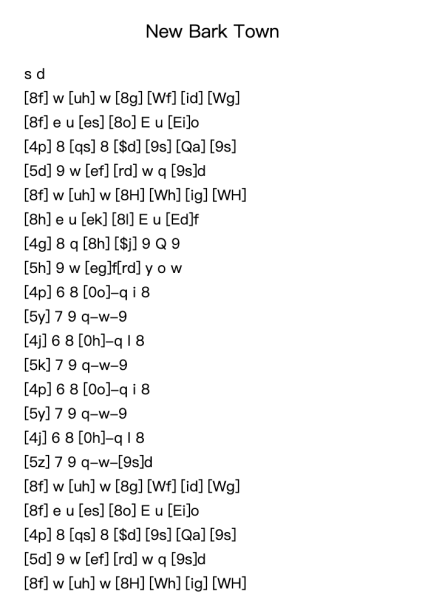 New Bark Town

s d
[8f] w [uh] w [8g] [Wf] [id] [Wg]
[8f] e u [es] [8o] E u [Ei]o
[4p] 8 [qs] 8 [$d] [9s] [Qa] [9s]
[5d] 9 w [ef] [rd] w q [9s]d
[8f] w [uh] w [8H] [Wh] [ig] [WH]
[8h] e u [ek] [8l] E u [Ed]f
[4g] 8 q [8h] [$j] 9 Q 9
[5h] 9 w [eg]f[rd] y o w
[4p] 6 8 [0o]–q i 8
[5y] 7 9 q–w–9
[4j] 6 8 [0h]–q l 8
[5k] 7 9 q–w–9
[4p] 6 8 [0o]–q i 8
[5y] 7 9 q–w–9
[4j] 6 8 [0h]–q l 8
[5z] 7 9 q–w–[9s]d
[8f] w [uh] w [8g] [Wf] [id] [Wg]
[8f] e u [es] [8o] E u [Ei]o
[4p] 8 [qs] 8 [$d] [9s] [Qa] [9s]
[5d] 9 w [ef] [rd] w q [9s]d
[8f] w [uh] w [8H] [Wh] [ig] [WH]